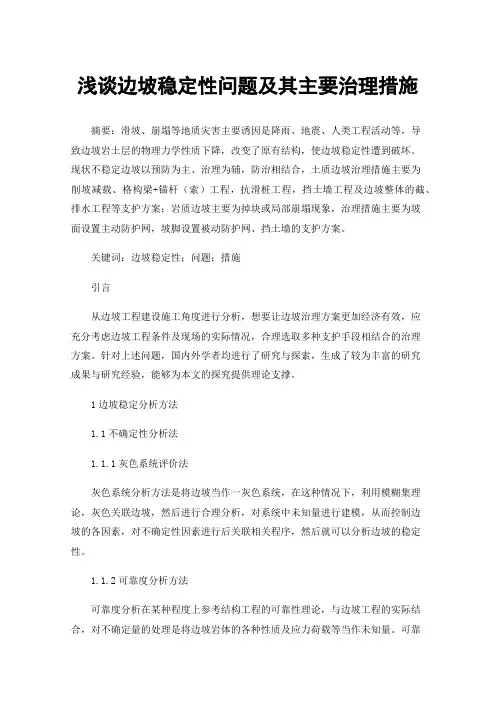 浅谈边坡稳定性问题及其主要治理措施

摘要：滑坡、崩塌等地质灾害主要诱因是降雨、地震、人类工程活动等，导致边坡岩土层的物理力学性质下降，改变了原有结构，使边坡稳定性遭到破坏。现状不稳定边坡以预防为主、治理为辅，防治相结合，土质边坡治理措施主要为削坡减载、格构梁+锚杆（索）工程，抗滑桩工程，挡土墙工程及边坡整体的截、排水工程等支护方案；岩质边坡主要为掉块或局部崩塌现象，治理措施主要为坡面设置主动防护网，坡脚设置被动防护网、挡土墙的支护方案。

关键词：边坡稳定性；问题；措施

引言

从边坡工程建设施工角度进行分析，想要让边坡治理方案更加经济有效，应充分考虑边坡工程条件及现场的实际情况，合理选取多种支护手段相结合的治理方案。针对上述问题，国内外学者均进行了研究与探索，生成了较为丰富的研究成果与研究经验，能够为本文的探究提供理论支撑。

1 边坡稳定分析方法

1.1 不确定性分析法

1.1.1 灰色系统评价法

灰色系统分析方法是将边坡当作一灰色系统，在这种情况下，利用模糊集理论，灰色关联边坡，然后进行合理分析，对系统中未知量进行建模，从而控制边坡的各因素，对不确定性因素进行后关联相关程序，然后就可以分析边坡的稳定性。

1.1.2 可靠度分析方法

可靠度分析在某种程度上参考结构工程的可靠性理论，与边坡工程的实际结合，对不确定量的处理是将边坡岩体的各种性质及应力荷载等当作未知量。可靠